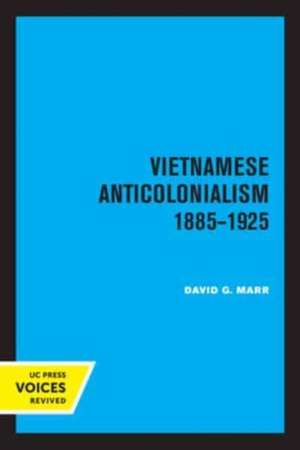 VIETNAMESE ANTICOLONIALISM 1885–1925

DAVID G. MARR

UC PRESS
VOICES
REVIVED